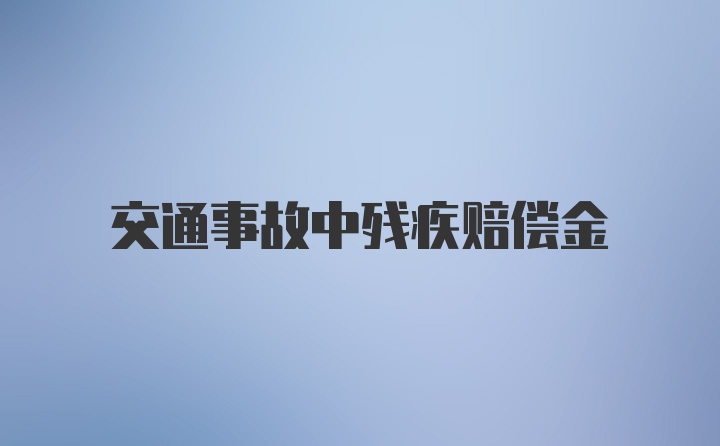 交通事故中残疾赔偿金